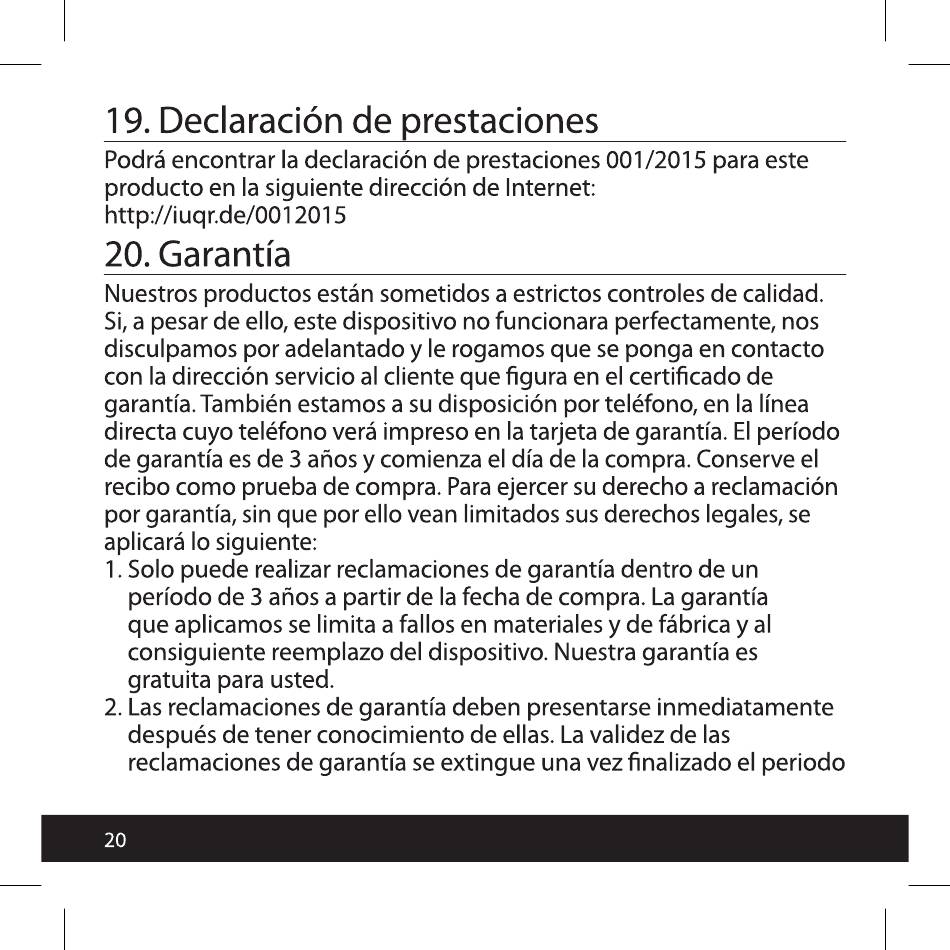 19. Declaración de prestaciones

Podrá encontrar la declaración de prestaciones 001/2015 para este producto en la siguiente dirección de Internet:
http://iuqr.de/0012015

20. Garantía

Nuestros productos están sometidos a estrictos controles de calidad. Si, a pesar de ello, este dispositivo no funcionara perfectamente, nos disculpamos por adelantado y le rogamos que se ponga en contacto con la dirección servicio al cliente que figura en el certificado de garantía. También estamos a su disposición por teléfono, en la línea directa cuyo teléfono verá impreso en la tarjeta de garantía. El período de garantía es de 3 años y comienza el día de la compra. Conserve el recibo como prueba de compra. Para ejercer su derecho a reclamación por garantía, sin que por ello vean limitados sus derechos legales, se aplicará lo siguiente:

1. Solo puede realizar reclamaciones de garantía dentro de un período de 3 años a partir de la fecha de compra. La garantía que aplicamos se limita a fallos en materiales y de fábrica y al consiguiente reemplazo del dispositivo. Nuestra garantía es gratuita para usted.
2. Las reclamaciones de garantía deben presentarse inmediatamente después de tener conocimiento de ellas. La validez de las reclamaciones de garantía se extingue una vez finalizado el periodo

20